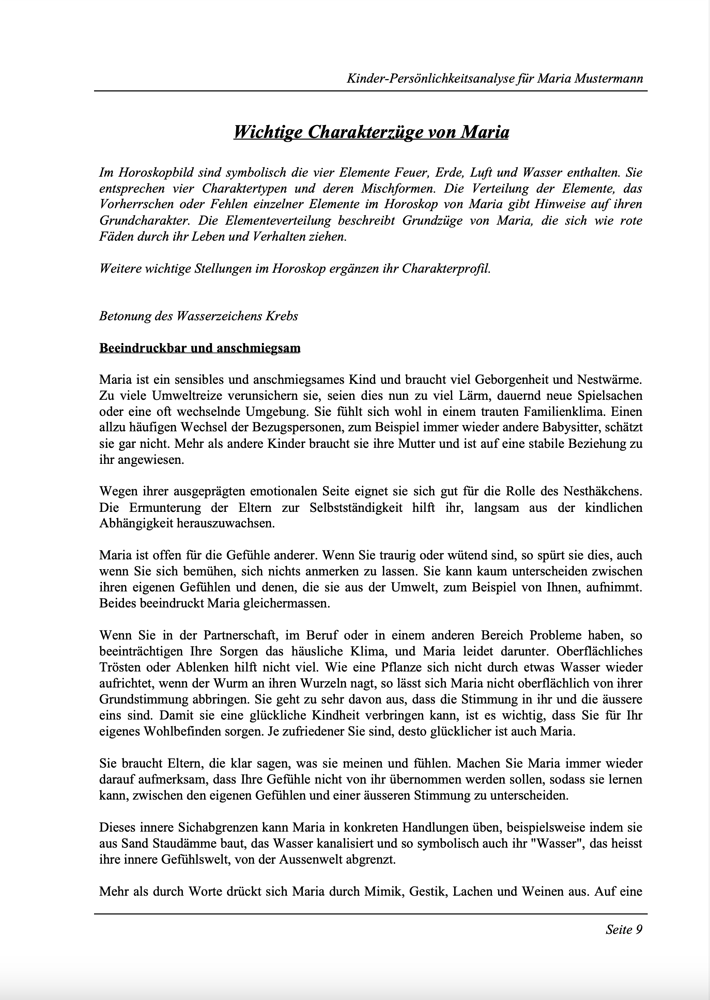 Kinder-Persönlichkeitsanalyse für Maria Mustermann

Wichtige Charakterzüge von Maria

Im Horoskopbild sind symbolisch die vier Elemente Feuer, Erde, Luft und Wasser enthalten. Sie entsprechen vier Charaktertypen und deren Mischformen. Die Verteilung der Elemente, das Vorherrschen oder Fehlen einzelner Elemente im Horoskop von Maria gibt Hinweise auf ihren Grundcharakter. Die Elementeverteilung beschreibt Grundzüge von Maria, die sich wie rote Fäden durch ihr Leben und Verhalten ziehen.

Weitere wichtige Stellungen im Horoskop ergänzen ihr Charakterprofil.

Betonung des Wasserzeichens Krebs

Beeindruckbar und anschmiegsam

Maria ist ein sensibles und anschmiegsames Kind und braucht viel Geborgenheit und Nestwärme. Zu viele Umweltreize verunsichern sie, seien dies nun zu viel Lärm, dauernd neue Spielsachen oder eine oft wechselnde Umgebung. Sie fühlt sich wohl in einem trauten Familienklima. Einen allzu häufigen Wechsel der Bezugspersonen, zum Beispiel immer wieder andere Babysitter, schätzt sie gar nicht. Mehr als andere Kinder braucht sie ihre Mutter und ist auf eine stabile Beziehung zu ihr angewiesen.

Wegen ihrer ausgeprägten emotionalen Seite eignet sie sich gut für die Rolle des Nesthäkchens. Die Ermunterung der Eltern zur Selbstständigkeit hilft ihr, langsam aus der kindlichen Abhängigkeit herauszuwachsen.

Maria ist offen für die Gefühle anderer. Wenn Sie traurig oder wütend sind, so spürt sie dies, auch wenn Sie sich bemühen, sich nichts anmerken zu lassen. Sie kann kaum unterscheiden zwischen ihren eigenen Gefühlen und denen, die sie aus der Umwelt, zum Beispiel von Ihnen, aufnimmt. Beides beeindruckt Maria gleichermassen.

Wenn Sie in der Partnerschaft, im Beruf oder in einem anderen Bereich Probleme haben, so beeinträchtigen Ihre Sorgen das häusliche Klima, und Maria leidet darunter. Oberflächliches Trösten oder Ablenken hilft nicht viel. Wie eine Pflanze sich nicht durch etwas Wasser wieder aufrichtet, wenn der Wurm an ihren Wurzeln nagt, so lässt sich Maria nicht oberflächlich von ihrer Grundstimmung abbringen. Sie geht zu sehr davon aus, dass die Stimmung in ihr und die äussere eins sind. Damit sie eine glückliche Kindheit verbringen kann, ist es wichtig, dass Sie für Ihr eigenes Wohlbefinden sorgen. Je zufriedener Sie sind, desto glücklicher ist auch Maria.

Sie braucht Eltern, die klar sagen, was sie meinen und fühlen. Machen Sie Maria immer wieder darauf aufmerksam, dass Ihre Gefühle nicht von ihr übernommen werden sollen, sodass sie lernen kann, zwischen den eigenen Gefühlen und einer äusseren Stimmung zu unterscheiden.

Dieses innere Sichabgrenzen kann Maria in konkreten Handlungen üben, beispielsweise indem sie aus Sand Staudämme baut, das Wasser kanalisiert und so symbolisch auch ihr "Wasser", das heisst ihre innere Gefühlswelt, von der Aussenwelt abgrenzt.

Mehr als durch Worte drückt sich Maria durch Mimik, Gestik, Lachen und Weinen aus. Auf eine

Seite 9